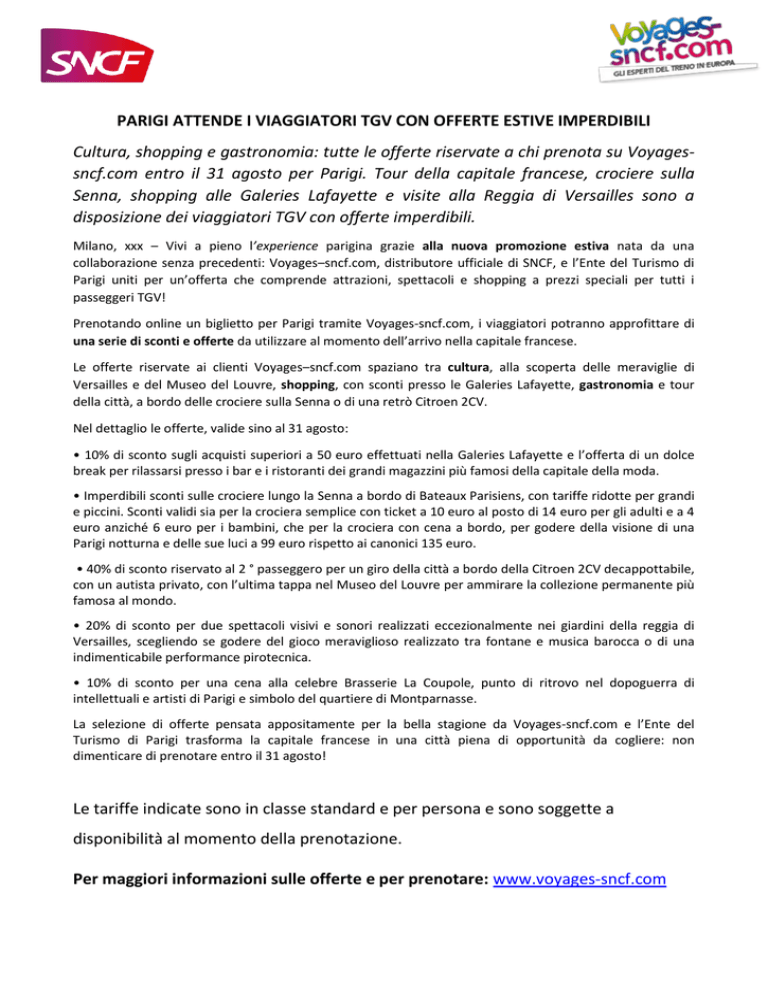 SNCF

Voyages-sncf.com
GLI ESPERTI DEL TRENO IN EUROPA

PARIGI ATTENDE I VIAGGIATORI TGV CON OFFERTE ESTIVE IMPERDIBILI

Cultura, shopping e gastronomia: tutte le offerte riservate a chi prenota su Voyages-sncf.com entro il 31 agosto per Parigi. Tour della capitale francese, crociere sulla Senna, shopping alle Galeries Lafayette e visite alla Reggia di Versailles sono a disposizione dei viaggiatori TGV con offerte imperdibili.

Milano, xxx – Vivi a pieno l'experience parigina grazie alla nuova promozione estiva nata da una collaborazione senza precedenti: Voyages–sncf.com, distributore ufficiale di SNCF, e l'Ente del Turismo di Parigi uniti per un'offerta che comprende attrazioni, spettacoli e shopping a prezzi speciali per tutti i passeggeri TGV!

Prenotando online un biglietto per Parigi tramite Voyages-sncf.com, i viaggiatori potranno approfittare di una serie di sconti e offerte da utilizzare al momento dell'arrivo nella capitale francese.

Le offerte riservate ai clienti Voyages–sncf.com spaziano tra cultura, alla scoperta delle meraviglie di Versailles e del Museo del Louvre, shopping, con sconti presso le Galeries Lafayette, gastronomia e tour della città, a bordo delle crociere sulla Senna o di una retrò Citroen 2CV.

Nel dettaglio le offerte, valide sino al 31 agosto:

• 10% di sconto sugli acquisti superiori a 50 euro effettuati nella Galeries Lafayette e l'offerta di un dolce break per rilassarsi presso i bar e i ristoranti dei grandi magazzini più famosi della capitale della moda.

• Imperdibili sconti sulle crociere lungo la Senna a bordo di Bateaux Parisiens, con tariffe ridotte per grandi e piccini. Sconti validi sia per la crociera semplice con ticket a 10 euro al posto di 14 euro per gli adulti e a 4 euro anziché 6 euro per i bambini, che per la crociera con cena a bordo, per godere della visione di una Parigi notturna e delle sue luci a 99 euro rispetto ai canonici 135 euro.

• 40% di sconto riservato al 2 ° passeggero per un giro della città a bordo della Citroen 2CV decappottabile, con un autista privato, con l'ultima tappa nel Museo del Louvre per ammirare la collezione permanente più famosa al mondo.

• 20% di sconto per due spettacoli visivi e sonori realizzati eccezionalmente nei giardini della reggia di Versailles, scegliendo se godere del gioco meraviglioso realizzato tra fontane e musica barocca o di una indimenticabile performance pirotecnica.

• 10% di sconto per una cena alla celebre Brasserie La Coupole, punto di ritrovo nel dopoguerra di intellettuali e artisti di Parigi e simbolo del quartiere di Montparnasse.

La selezione di offerte pensata appositamente per la bella stagione da Voyages-sncf.com e l'Ente del Turismo di Parigi trasforma la capitale francese in una città piena di opportunità da cogliere: non dimenticare di prenotare entro il 31 agosto!

Le tariffe indicate sono in classe standard e per persona e sono soggette a disponibilità al momento della prenotazione.

Per maggiori informazioni sulle offerte e per prenotare: www.voyages-sncf.com